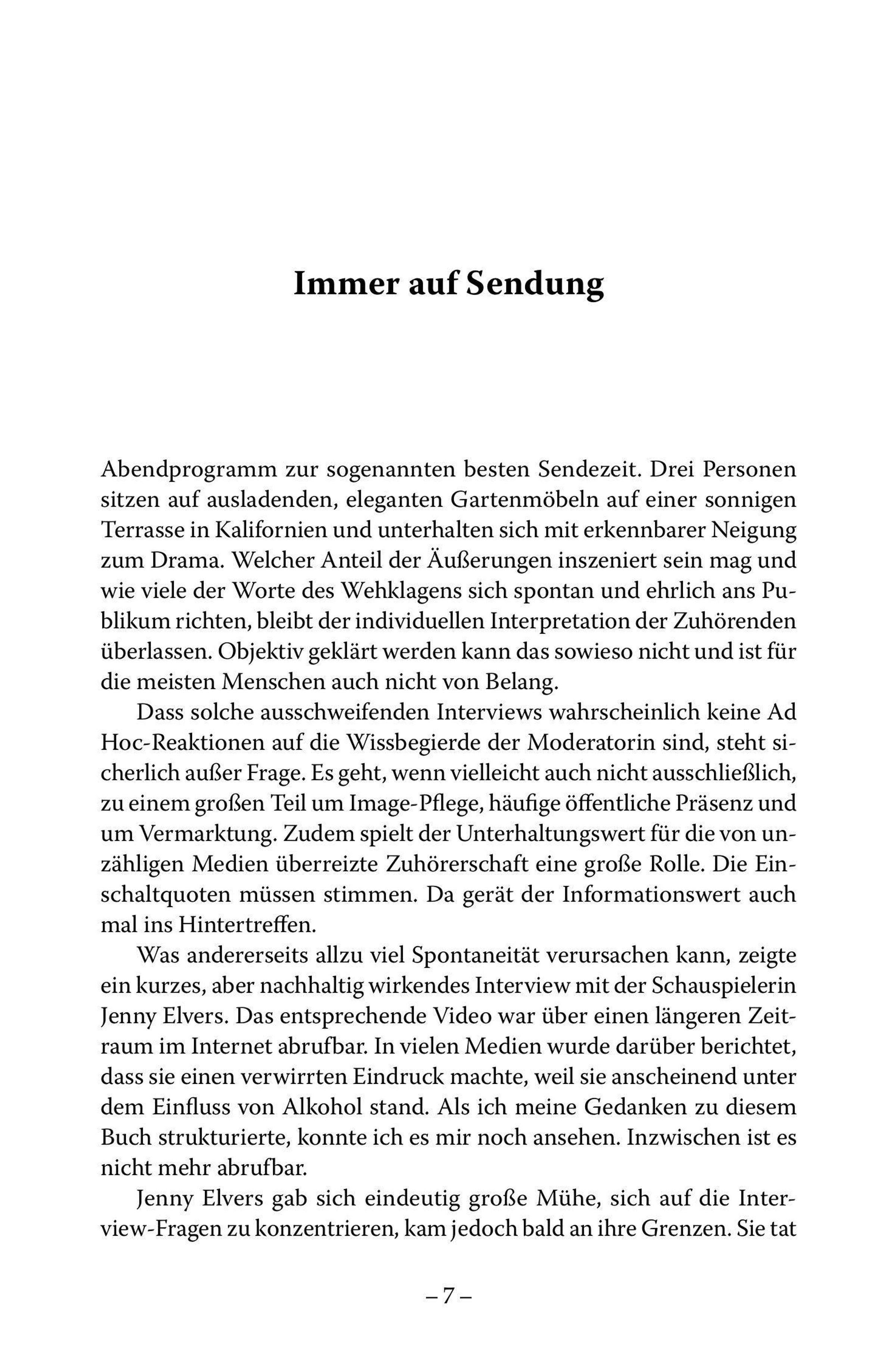 Immer auf Sendung

Abendprogramm zur sogenannten besten Sendezeit. Drei Personen sitzen auf ausladenden, eleganten Gartenmöbeln auf einer sonnigen Terrasse in Kalifornien und unterhalten sich mit erkennbarer Neigung zum Drama. Welcher Anteil der Äußerungen inszeniert sein mag und wie viele der Worte des Wehklagens sich spontan und ehrlich ans Publikum richten, bleibt der individuellen Interpretation der Zuhörenden überlassen. Objektiv geklärt werden kann das sowieso nicht und ist für die meisten Menschen auch nicht von Belang.

Dass solche ausschweifenden Interviews wahrscheinlich keine Ad Hoc-Reaktionen auf die Wissbegierde der Moderatorin sind, steht sicherlich außer Frage. Es geht, wenn vielleicht auch nicht ausschließlich, zu einem großen Teil um Image-Pflege, häufige öffentliche Präsenz und um Vermarktung. Zudem spielt der Unterhaltungswert für die von unzähligen Medien überreizte Zuhörerschaft eine große Rolle. Die Einschaltquoten müssen stimmen. Da gerät der Informationswert auch mal ins Hintertreffen.

Was andererseits allzu viel Spontaneität verursachen kann, zeigte ein kurzes, aber nachhaltig wirkendes Interview mit der Schauspielerin Jenny Elvers. Das entsprechende Video war über einen längeren Zeitraum im Internet abrufbar. In vielen Medien wurde darüber berichtet, dass sie einen verwirrten Eindruck machte, weil sie anscheinend unter dem Einfluss von Alkohol stand. Als ich meine Gedanken zu diesem Buch strukturierte, konnte ich es mir noch ansehen. Inzwischen ist es nicht mehr abrufbar.

Jenny Elvers gab sich eindeutig große Mühe, sich auf die Interview-Fragen zu konzentrieren, kam jedoch bald an ihre Grenzen. Sie tat

– 7 –